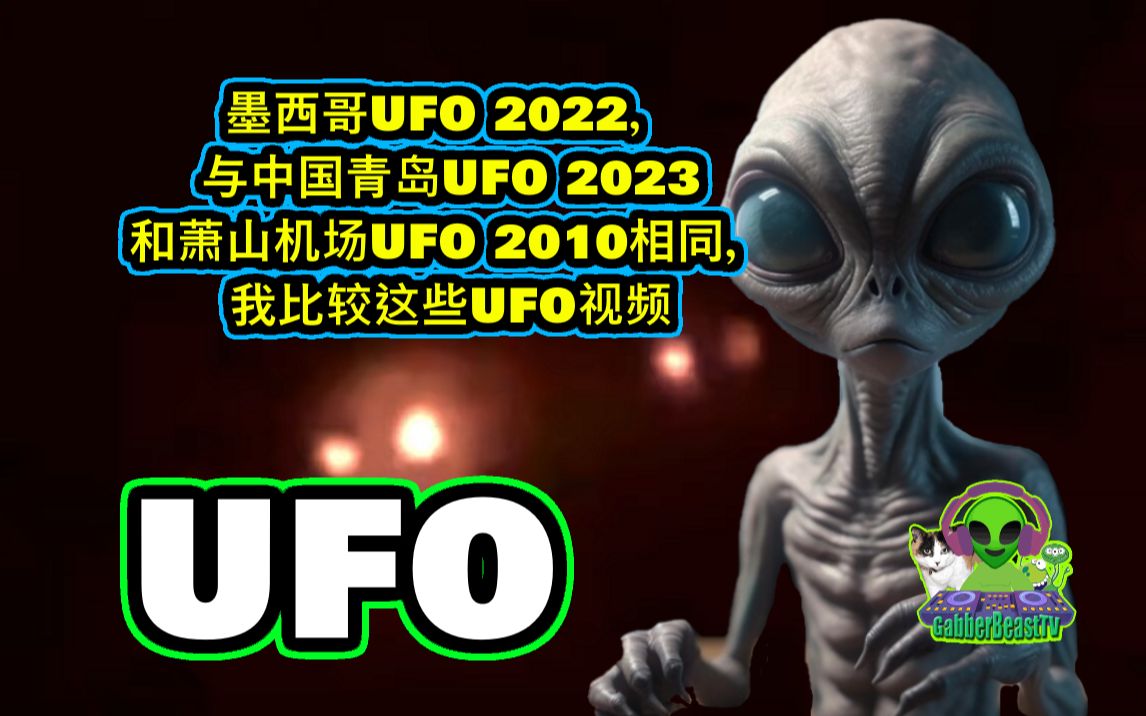 墨西哥UFO 2022,
与中国青岛UFO 2023
和萧山机场UFO 2010相同,
我比较这些UFO视频

UFO

GabberBeastTV